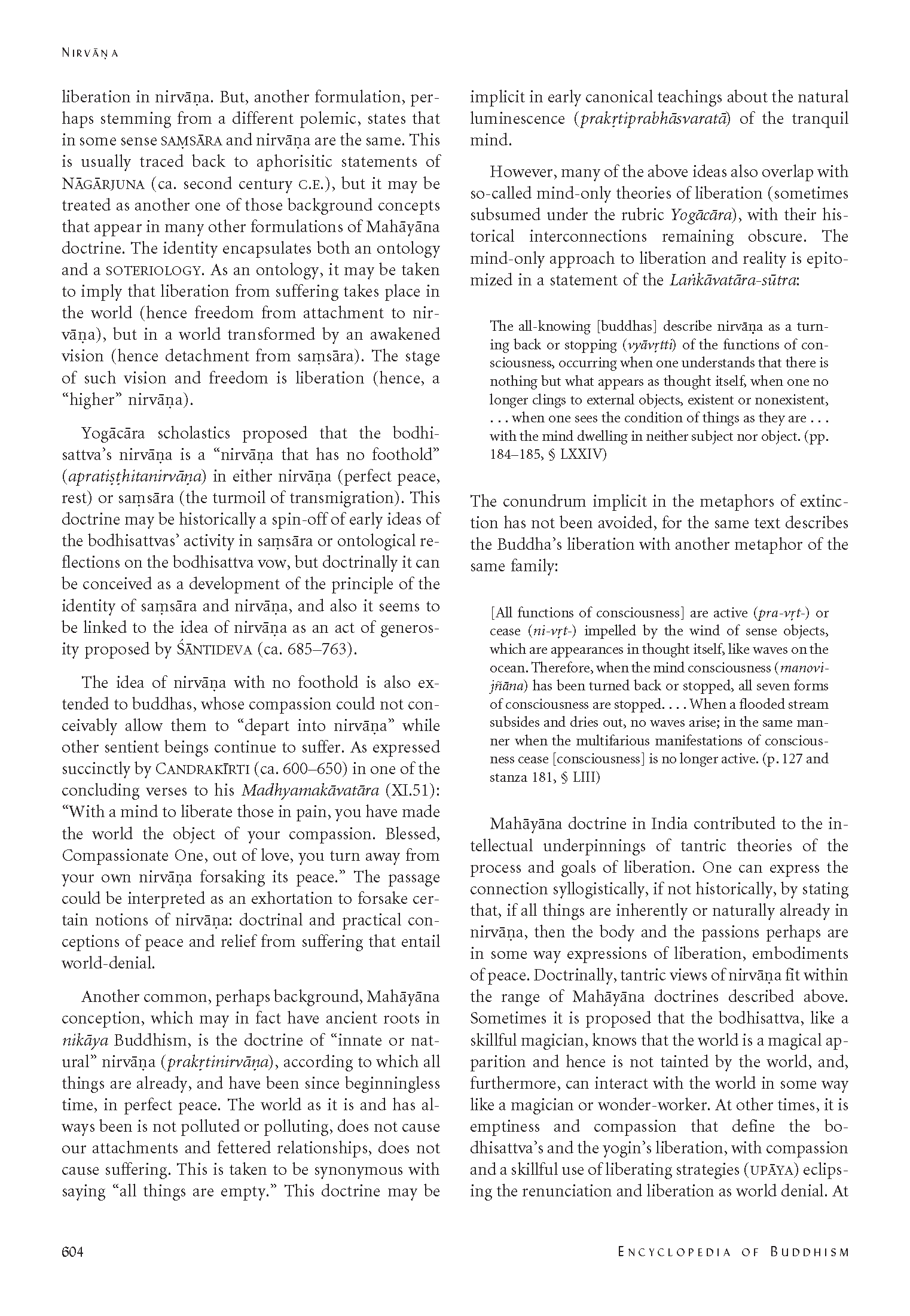 NIRVĀṆA

liberation in nirvāṇa. But, another formulation, perhaps stemming from a different polemic, states that in some sense SAṂSĀRA and nirvāṇa are the same. This is usually traced back to aphorisitic statements of NĀGĀRJUNA (ca. second century C.E.), but it may be treated as another one of those background concepts that appear in many other formulations of Mahāyāna doctrine. The identity encapsulates both an ontology and a SOTERIOLOGY. As an ontology, it may be taken to imply that liberation from suffering takes place in the world (hence freedom from attachment to nirvāṇa), but in a world transformed by an awakened vision (hence detachment from saṃsāra). The stage of such vision and freedom is liberation (hence, a "higher" nirvāṇa).

Yogācāra scholastics proposed that the bodhisattva's nirvāṇa is a "nirvāṇa that has no foothold" (apratiṣṭhitanirvāṇa) in either nirvāṇa (perfect peace, rest) or saṃsāra (the turmoil of transmigration). This doctrine may be historically a spin-off of early ideas of the bodhisattvas' activity in saṃsāra or ontological reflections on the bodhisattva vow, but doctrinally it can be conceived as a development of the principle of the identity of saṃsāra and nirvāṇa, and also it seems to be linked to the idea of nirvāṇa as an act of generosity proposed by ŚĀNTIDEVA (ca. 685–763).

The idea of nirvāṇa with no foothold is also extended to buddhas, whose compassion could not conceivably allow them to "depart into nirvāṇa" while other sentient beings continue to suffer. As expressed succinctly by CANDRAKĪRTI (ca. 600–650) in one of the concluding verses to his Madhyamakāvatāra (XI.51): "With a mind to liberate those in pain, you have made the world the object of your compassion. Blessed, Compassionate One, out of love, you turn away from your own nirvāṇa forsaking its peace." The passage could be interpreted as an exhortation to forsake certain notions of nirvāṇa: doctrinal and practical conceptions of peace and relief from suffering that entail world-denial.

Another common, perhaps background, Mahāyāna conception, which may in fact have ancient roots in nikāya Buddhism, is the doctrine of "innate or natural" nirvāṇa (prakṛtinirvāṇa), according to which all things are already, and have been since beginningless time, in perfect peace. The world as it is and has always been is not polluted or polluting, does not cause our attachments and fettered relationships, does not cause suffering. This is taken to be synonymous with saying "all things are empty." This doctrine may be implicit in early canonical teachings about the natural luminescence (prakṛtiprabhāsvaratā) of the tranquil mind.

However, many of the above ideas also overlap with so-called mind-only theories of liberation (sometimes subsumed under the rubric Yogācāra), with their historical interconnections remaining obscure. The mind-only approach to liberation and reality is epitomized in a statement of the Laṅkāvatāra-sūtra:

The all-knowing [buddhas] describe nirvāṇa as a turning back or stopping (vyāvṛtti) of the functions of consciousness, occurring when one understands that there is nothing but what appears as thought itself, when one no longer clings to external objects, existent or nonexistent, . . . when one sees the condition of things as they are . . . with the mind dwelling in neither subject nor object. (pp. 184–185, § LXXIV)

The conundrum implicit in the metaphors of extinction has not been avoided, for the same text describes the Buddha's liberation with another metaphor of the same family:

[All functions of consciousness] are active (pra-vṛt-) or cease (ni-vṛt-) impelled by the wind of sense objects, which are appearances in thought itself, like waves on the ocean. Therefore, when the mind consciousness (manovijñāna) has been turned back or stopped, all seven forms of consciousness are stopped. . . . When a flooded stream subsides and dries out, no waves arise; in the same manner when the multifarious manifestations of consciousness cease [consciousness] is no longer active. (p. 127 and stanza 181, § LIII)

Mahāyāna doctrine in India contributed to the intellectual underpinnings of tantric theories of the process and goals of liberation. One can express the connection syllogistically, if not historically, by stating that, if all things are inherently or naturally already in nirvāṇa, then the body and the passions perhaps are in some way expressions of liberation, embodiments of peace. Doctrinally, tantric views of nirvāṇa fit within the range of Mahāyāna doctrines described above. Sometimes it is proposed that the bodhisattva, like a skillful magician, knows that the world is a magical apparition and hence is not tainted by the world, and, furthermore, can interact with the world in some way like a magician or wonder-worker. At other times, it is emptiness and compassion that define the bodhisattva's and the yogin's liberation, with compassion and a skillful use of liberating strategies (UPĀYA) eclipsing the renunciation and liberation as world denial. At

604

ENCYCLOPEDIA OF BUDDHISM